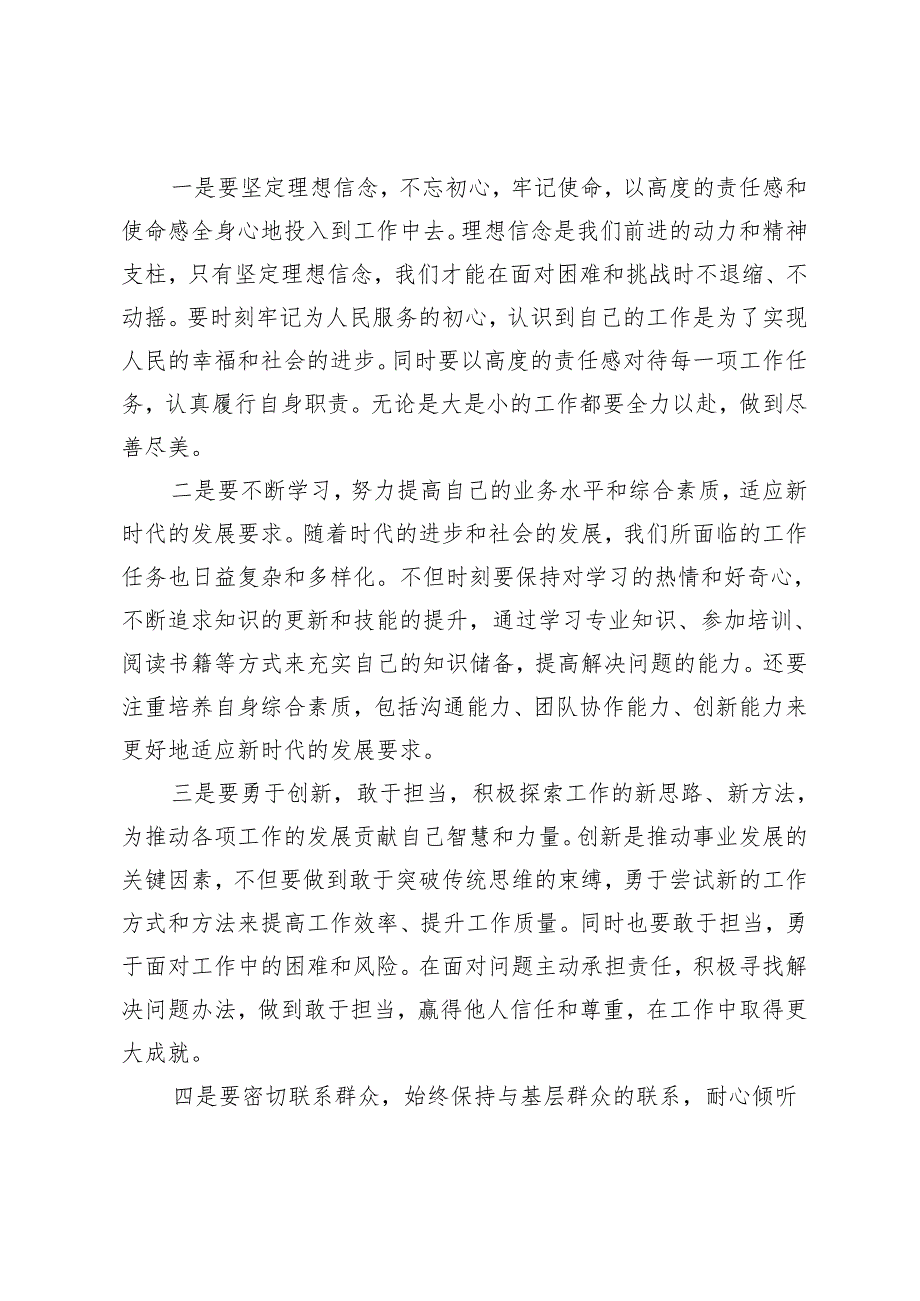 一是要坚定理想信念，不忘初心，牢记使命，以高度的责任感和使命感全身心地投入到工作中去。理想信念是我们前进的动力和精神支柱，只有坚定理想信念，我们才能在面对困难和挑战时不退缩、不动摇。要时刻牢记为人民服务的初心，认识到自己的工作是为了实现人民的幸福和社会的进步。同时要以高度的责任感对待每一项工作任务，认真履行自身职责。无论是大是小的工作都要全力以赴，做到尽善尽美。

二是要不断学习，努力提高自己的业务水平和综合素质，适应新时代的发展要求。随着时代的进步和社会的发展，我们所面临的工作任务也日益复杂和多样化。不但时刻要保持对学习的热情和好奇心，不断追求知识的更新和技能的提升，通过学习专业知识、参加培训、阅读书籍等方式来充实自己的知识储备，提高解决问题的能力。还要注重培养自身综合素质，包括沟通能力、团队协作能力、创新能力来更好地适应新时代的发展要求。

三是要勇于创新，敢于担当，积极探索工作的新思路、新方法，为推动各项工作的发展贡献自己智慧和力量。创新是推动事业发展的关键因素，不但要做到敢于突破传统思维的束缚，勇于尝试新的工作方式和方法来提高工作效率、提升工作质量。同时也要敢于担当，勇于面对工作中的困难和风险。在面对问题主动承担责任，积极寻找解决问题办法，做到敢于担当，赢得他人信任和尊重，在工作中取得更大成就。

四是要密切联系群众，始终保持与基层群众的联系，耐心倾听